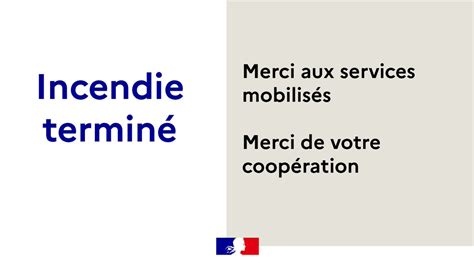 Incendie terminé

Merci aux services mobilisés

Merci de votre coopération